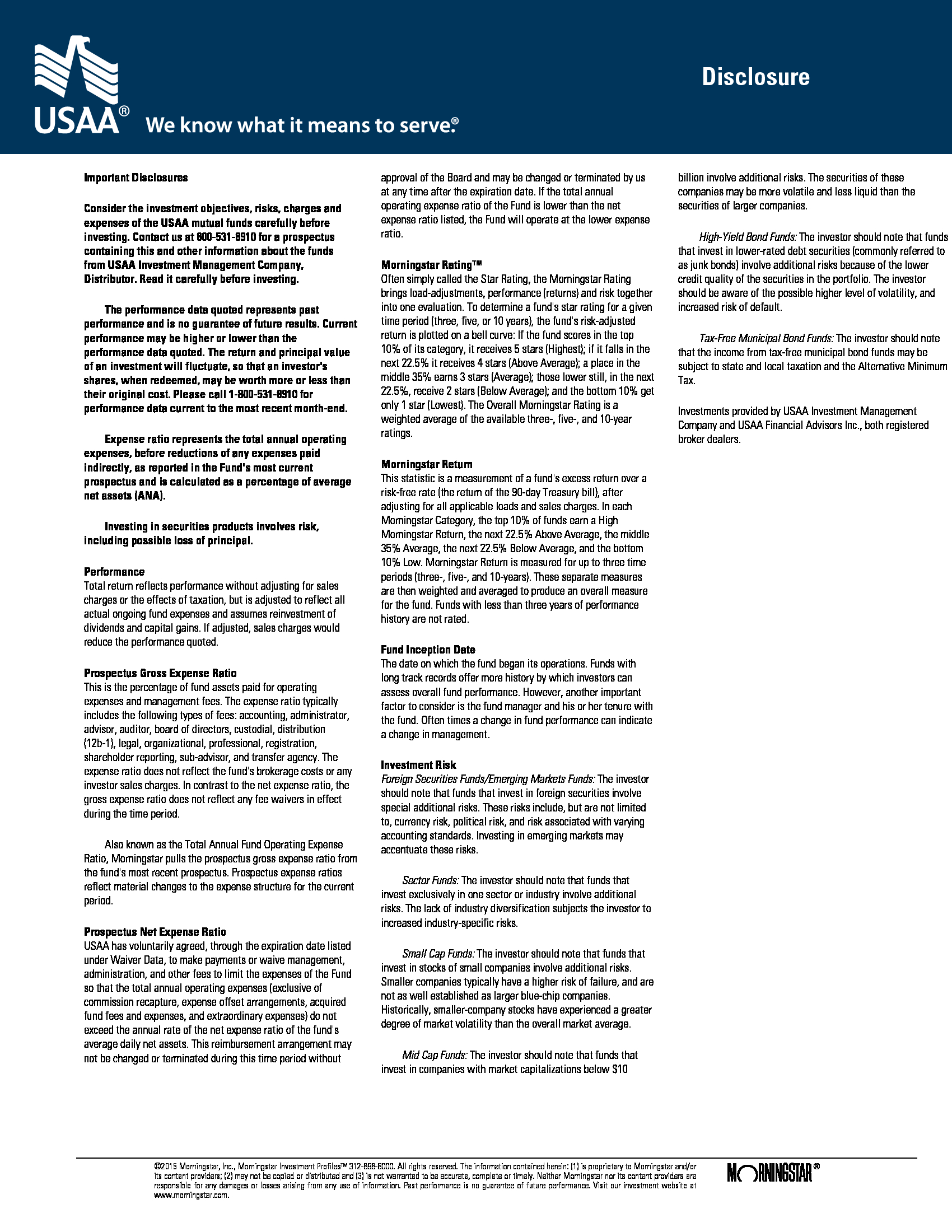 USAA® We know what it means to serve.®

Disclosure

Important Disclosures

Consider the investment objectives, risks, charges and expenses of the USAA mutual funds carefully before investing. Contact us at 800-531-8910 for a prospectus containing this and other information about the funds from USAA Investment Management Company, Distributor. Read it carefully before investing.

The performance data quoted represents past performance and is no guarantee of future results. Current performance may be higher or lower than the performance data quoted. The return and principal value of an investment will fluctuate, so that an investor's shares, when redeemed, may be worth more or less than their original cost. Please call 1-800-531-8910 for performance data current to the most recent month-end.

Expense ratio represents the total annual operating expenses, before reductions of any expenses paid indirectly, as reported in the Fund's most current prospectus and is calculated as a percentage of average net assets (ANA).

Investing in securities products involves risk, including possible loss of principal.

Performance
Total return reflects performance without adjusting for sales charges or the effects of taxation, but is adjusted to reflect all actual ongoing fund expenses and assumes reinvestment of dividends and capital gains. If adjusted, sales charges would reduce the performance quoted.

Prospectus Gross Expense Ratio
This is the percentage of fund assets paid for operating expenses and management fees. The expense ratio typically includes the following types of fees: accounting, administrator, advisor, auditor, board of directors, custodial, distribution (12b-1), legal, organizational, professional, registration, shareholder reporting, sub-advisor, and transfer agency. The expense ratio does not reflect the fund's brokerage costs or any investor sales charges. In contrast to the net expense ratio, the gross expense ratio does not reflect any fee waivers in effect during the time period.

Also known as the Total Annual Fund Operating Expense Ratio, Morningstar pulls the prospectus gross expense ratio from the fund's most recent prospectus. Prospectus expense ratios reflect material changes to the expense structure for the current period.

Prospectus Net Expense Ratio
USAA has voluntarily agreed, through the expiration date listed under Waiver Data, to make payments or waive management, administration, and other fees to limit the expenses of the Fund so that the total annual operating expenses (exclusive of commission recapture, expense offset arrangements, acquired fund fees and expenses, and extraordinary expenses) do not exceed the annual rate of the net expense ratio of the fund's average daily net assets. This reimbursement arrangement may not be changed or terminated during this time period without approval of the Board and may be changed or terminated by us at any time after the expiration date. If the total annual operating expense ratio of the Fund is lower than the net expense ratio listed, the Fund will operate at the lower expense ratio.

Morningstar Rating™
Often simply called the Star Rating, the Morningstar Rating brings load-adjustments, performance (returns) and risk together into one evaluation. To determine a fund's star rating for a given time period (three, five, or 10 years), the fund's risk-adjusted return is plotted on a bell curve: If the fund scores in the top 10% of its category, it receives 5 stars (Highest); if it falls in the next 22.5% it receives 4 stars (Above Average); a place in the middle 35% earns 3 stars (Average); those lower still, in the next 22.5%, receive 2 stars (Below Average); and the bottom 10% get only 1 star (Lowest). The Overall Morningstar Rating is a weighted average of the available three-, five-, and 10-year ratings.

Morningstar Return
This statistic is a measurement of a fund's excess return over a risk-free rate (the return of the 90-day Treasury bill), after adjusting for all applicable loads and sales charges. In each Morningstar Category, the top 10% of funds earn a High Morningstar Return, the next 22.5% Above Average, the middle 35% Average, the next 22.5% Below Average, and the bottom 10% Low. Morningstar Return is measured for up to three time periods (three-, five-, and 10-years). These separate measures are then weighted and averaged to produce an overall measure for the fund. Funds with less than three years of performance history are not rated.

Fund Inception Date
The date on which the fund began its operations. Funds with long track records offer more history by which investors can assess overall fund performance. However, another important factor to consider is the fund manager and his or her tenure with the fund. Often times a change in fund performance can indicate a change in management.

Investment Risk
Foreign Securities Funds/Emerging Markets Funds: The investor should note that funds that invest in foreign securities involve special additional risks. These risks include, but are not limited to, currency risk, political risk, and risk associated with varying accounting standards. Investing in emerging markets may accentuate these risks.

Sector Funds: The investor should note that funds that invest exclusively in one sector or industry involve additional risks. The lack of industry diversification subjects the investor to increased industry-specific risks.

Small Cap Funds: The investor should note that funds that invest in stocks of small companies involve additional risks. Smaller companies typically have a higher risk of failure, and are not as well established as larger blue-chip companies. Historically, smaller-company stocks have experienced a greater degree of market volatility than the overall market average.

Mid Cap Funds: The investor should note that funds that invest in companies with market capitalizations below $10 billion involve additional risks. The securities of these companies may be more volatile and less liquid than the securities of larger companies.

High-Yield Bond Funds: The investor should note that funds that invest in lower-rated debt securities (commonly referred to as junk bonds) involve additional risks because of the lower credit quality of the securities in the portfolio. The investor should be aware of the possible higher level of volatility, and increased risk of default.

Tax-Free Municipal Bond Funds: The investor should note that the income from tax-free municipal bond funds may be subject to state and local taxation and the Alternative Minimum Tax.

Investments provided by USAA Investment Management Company and USAA Financial Advisors Inc., both registered broker dealers.

©2015 Morningstar, Inc., Morningstar Investment Profiles™ 312-696-6000. All rights reserved. The information contained herein: (1) is proprietary to Morningstar and/or its content providers; (2) may not be copied or distributed and (3) is not warranted to be accurate, complete or timely. Neither Morningstar nor its content providers are responsible for any damages or losses arising from any use of information. Past performance is no guarantee of future performance. Visit our investment website at www.morningstar.com.

MORNINGSTAR®